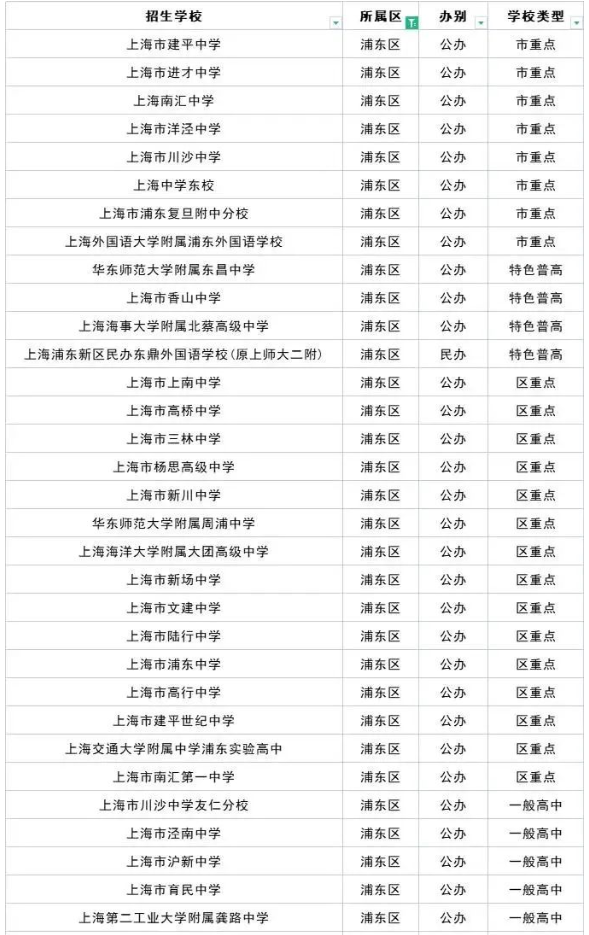 | 招生学校 | 所属区 | 办别 | 学校类型 |
|---|---|---|---|
| 上海市建平中学 | 浦东区 | 公办 | 市重点 |
| 上海市进才中学 | 浦东区 | 公办 | 市重点 |
| 上海南汇中学 | 浦东区 | 公办 | 市重点 |
| 上海市洋泾中学 | 浦东区 | 公办 | 市重点 |
| 上海市川沙中学 | 浦东区 | 公办 | 市重点 |
| 上海中学东校 | 浦东区 | 公办 | 市重点 |
| 上海市浦东复旦附中分校 | 浦东区 | 公办 | 市重点 |
| 上海外国语大学附属浦东外国语学校 | 浦东区 | 公办 | 市重点 |
| 华东师范大学附属东昌中学 | 浦东区 | 公办 | 特色普高 |
| 上海市香山中学 | 浦东区 | 公办 | 特色普高 |
| 上海海事大学附属北蔡高级中学 | 浦东区 | 公办 | 特色普高 |
| 上海浦东新区民办东鼎外国语学校（原上师大二附） | 浦东区 | 民办 | 特色普高 |
| 上海市上南中学 | 浦东区 | 公办 | 区重点 |
| 上海市高桥中学 | 浦东区 | 公办 | 区重点 |
| 上海市三林中学 | 浦东区 | 公办 | 区重点 |
| 上海市杨思高级中学 | 浦东区 | 公办 | 区重点 |
| 上海市新川中学 | 浦东区 | 公办 | 区重点 |
| 华东师范大学附属周浦中学 | 浦东区 | 公办 | 区重点 |
| 上海海洋大学附属大团高级中学 | 浦东区 | 公办 | 区重点 |
| 上海市新场中学 | 浦东区 | 公办 | 区重点 |
| 上海市文建中学 | 浦东区 | 公办 | 区重点 |
| 上海市陆行中学 | 浦东区 | 公办 | 区重点 |
| 上海市浦东中学 | 浦东区 | 公办 | 区重点 |
| 上海市高行中学 | 浦东区 | 公办 | 区重点 |
| 上海市建平世纪中学 | 浦东区 | 公办 | 区重点 |
| 上海交通大学附属中学浦东实验高中 | 浦东区 | 公办 | 区重点 |
| 上海市南汇第一中学 | 浦东区 | 公办 | 区重点 |
| 上海市川沙中学友仁分校 | 浦东区 | 公办 | 一般高中 |
| 上海市泾南中学 | 浦东区 | 公办 | 一般高中 |
| 上海市沪新中学 | 浦东区 | 公办 | 一般高中 |
| 上海市育民中学 | 浦东区 | 公办 | 一般高中 |
| 上海第二工业大学附属龚路中学 | 浦东区 | 公办 | 一般高中 |